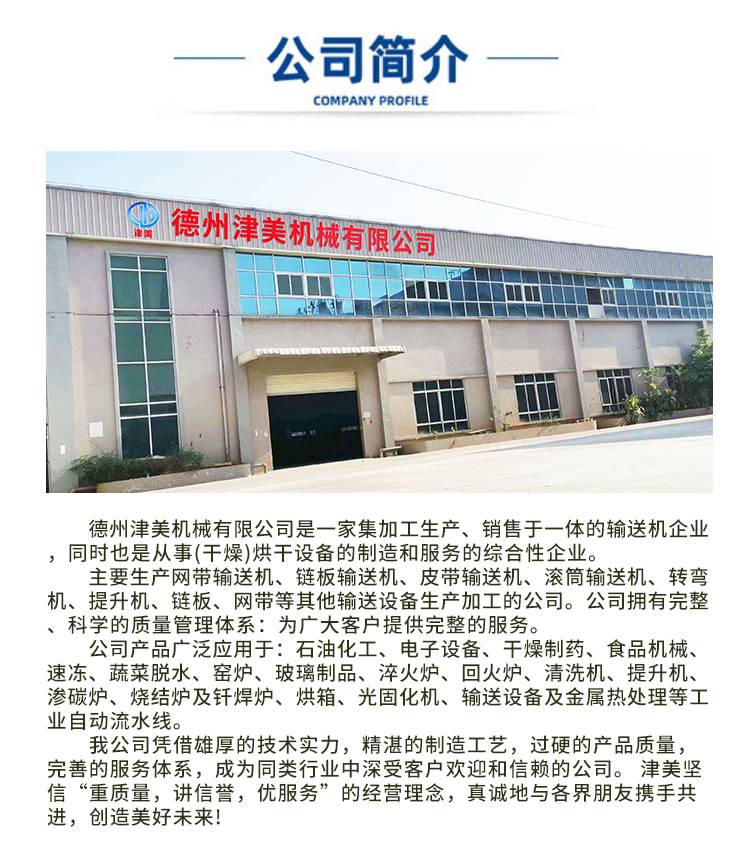 公司简介

COMPANY PROFILE

津美

德州津美机械有限公司

德州津美机械有限公司是一家集加工生产、销售于一体的输送机企业，同时也是从事(干燥)烘干设备的制造和服务的综合性企业。

主要生产网带输送机、链板输送机、皮带输送机、滚筒输送机、转弯机、提升机、链板、网带等其他输送设备生产加工的公司。公司拥有完整、科学的质量管理体系：为广大客户提供完整的服务。

公司产品广泛应用于：石油化工、电子设备、干燥制药、食品机械、速冻、蔬菜脱水、窑炉、玻璃制品、淬火炉、回火炉、清洗机、提升机、渗碳炉、烧结炉及钎焊炉、烘箱、光固化机、输送设备及金属热处理等工业自动流水线。

我公司凭借雄厚的技术实力，精湛的制造工艺，过硬的产品质量，完善的服务体系，成为同类行业中深受客户欢迎和信赖的公司。 津美坚信“重质量，讲信誉，优服务”的经营理念，真诚地与各界朋友携手共进，创造美好未来!